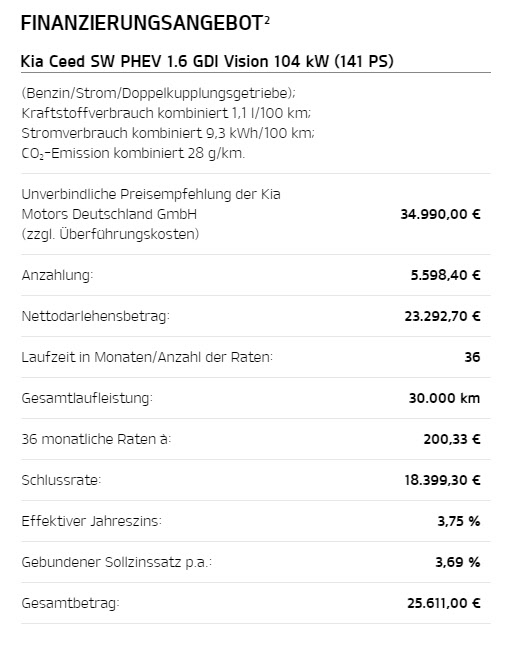 FINANZIERUNGSANGEBOT$^2$

Kia Ceed SW PHEV 1.6 GDI Vision 104 kW (141 PS)

(Benzin/Strom/Doppelkupplungsgetriebe); Kraftstoffverbrauch kombiniert 1,1 l/100 km; Stromverbrauch kombiniert 9,3 kWh/100 km; $CO_2$-Emission kombiniert 28 g/km.

| | |
|---|---|
| Unverbindliche Preisempfehlung der Kia Motors Deutschland GmbH (zzgl. Überführungskosten) | 34.990,00 € |
| Anzahlung: | 5.598,40 € |
| Nettodarlehensbetrag: | 23.292,70 € |
| Laufzeit in Monaten/Anzahl der Raten: | 36 |
| Gesamtlaufleistung: | 30.000 km |
| 36 monatliche Raten à: | 200,33 € |
| Schlussrate: | 18.399,30 € |
| Effektiver Jahreszins: | 3,75 % |
| Gebundener Sollzinssatz p.a.: | 3,69 % |
| Gesamtbetrag: | 25.611,00 € |